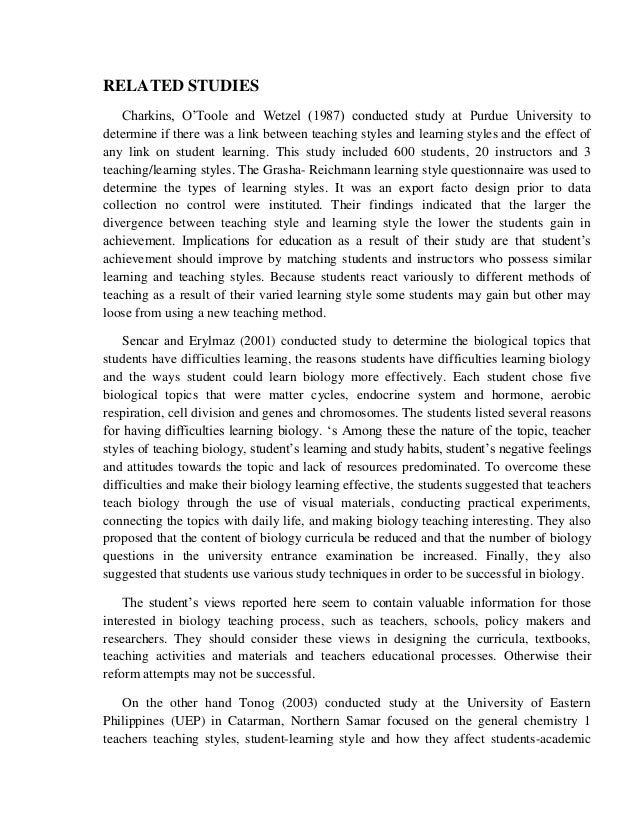 RELATED STUDIES

Charkins, O'Toole and Wetzel (1987) conducted study at Purdue University to determine if there was a link between teaching styles and learning styles and the effect of any link on student learning. This study included 600 students, 20 instructors and 3 teaching/learning styles. The Grasha- Reichmann learning style questionnaire was used to determine the types of learning styles. It was an export facto design prior to data collection no control were instituted. Their findings indicated that the larger the divergence between teaching style and learning style the lower the students gain in achievement. Implications for education as a result of their study are that student's achievement should improve by matching students and instructors who possess similar learning and teaching styles. Because students react variously to different methods of teaching as a result of their varied learning style some students may gain but other may loose from using a new teaching method.

Sencar and Erylmaz (2001) conducted study to determine the biological topics that students have difficulties learning, the reasons students have difficulties learning biology and the ways student could learn biology more effectively. Each student chose five biological topics that were matter cycles, endocrine system and hormone, aerobic respiration, cell division and genes and chromosomes. The students listed several reasons for having difficulties learning biology. 's Among these the nature of the topic, teacher styles of teaching biology, student's learning and study habits, student's negative feelings and attitudes towards the topic and lack of resources predominated. To overcome these difficulties and make their biology learning effective, the students suggested that teachers teach biology through the use of visual materials, conducting practical experiments, connecting the topics with daily life, and making biology teaching interesting. They also proposed that the content of biology curricula be reduced and that the number of biology questions in the university entrance examination be increased. Finally, they also suggested that students use various study techniques in order to be successful in biology.

The student's views reported here seem to contain valuable information for those interested in biology teaching process, such as teachers, schools, policy makers and researchers. They should consider these views in designing the curricula, textbooks, teaching activities and materials and teachers educational processes. Otherwise their reform attempts may not be successful.

On the other hand Tonog (2003) conducted study at the University of Eastern Philippines (UEP) in Catarman, Northern Samar focused on the general chemistry 1 teachers teaching styles, student-learning style and how they affect students-academic